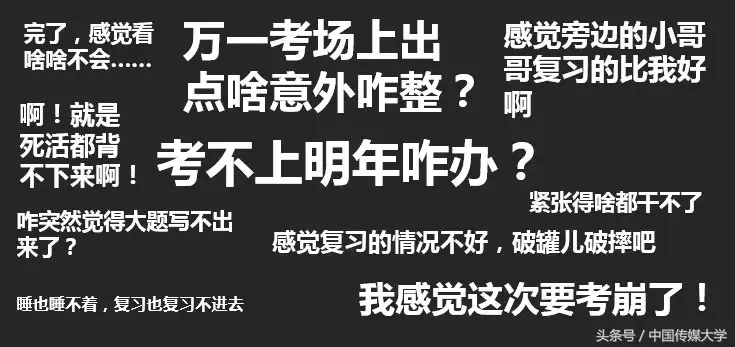 完了，感觉看啥啥不会……

万一考场上出点啥意外咋整？

感觉旁边的小哥哥复习的比我好啊

啊！就是死活都背不下来啊！

考不上明年咋办？

紧张得啥都干不了

咋突然觉得大题写不出来了？

感觉复习的情况不好，破罐儿破摔吧

睡也睡不着，复习也复习不进去

我感觉这次要考崩了！

头条号 / 中国传媒大学